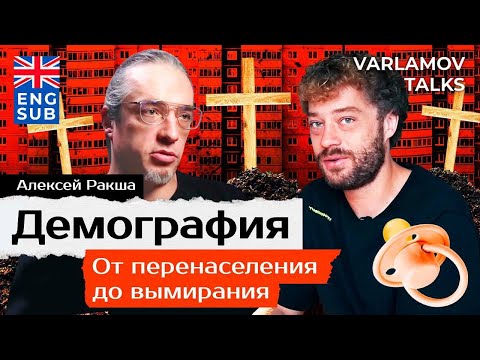 ENG SUB

VARLAMOV TALKS

Алексей Ракша

Демография

От перенаселения до вымирания